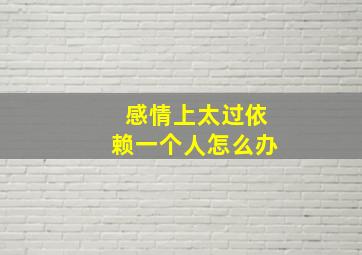 感情上太过依赖一个人怎么办